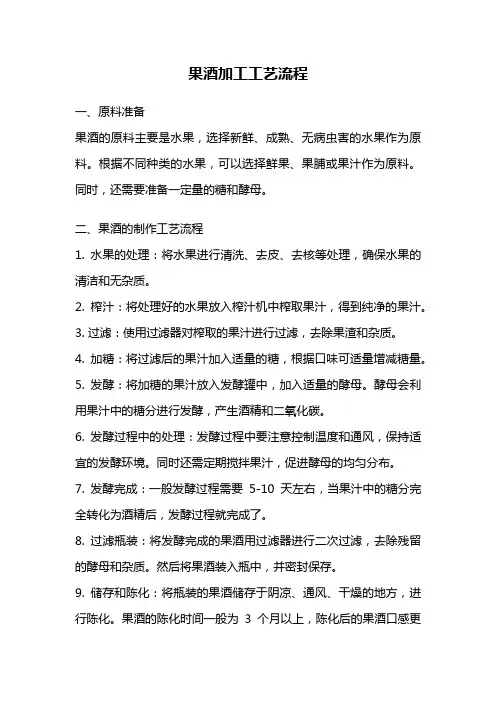 果酒加工工艺流程

一、原料准备

果酒的原料主要是水果，选择新鲜、成熟、无病虫害的水果作为原料。根据不同种类的水果，可以选择鲜果、果脯或果汁作为原料。同时，还需要准备一定量的糖和酵母。

二、果酒的制作工艺流程

1. 水果的处理：将水果进行清洗、去皮、去核等处理，确保水果的清洁和无杂质。

2. 榨汁：将处理好的水果放入榨汁机中榨取果汁，得到纯净的果汁。

3. 过滤：使用过滤器对榨取的果汁进行过滤，去除果渣和杂质。

4. 加糖：将过滤后的果汁加入适量的糖，根据口味可适量增减糖量。

5. 发酵：将加糖的果汁放入发酵罐中，加入适量的酵母。酵母会利用果汁中的糖分进行发酵，产生酒精和二氧化碳。

6. 发酵过程中的处理：发酵过程中要注意控制温度和通风，保持适宜的发酵环境。同时还需定期搅拌果汁，促进酵母的均匀分布。

7. 发酵完成：一般发酵过程需要 5-10 天左右，当果汁中的糖分完全转化为酒精后，发酵过程就完成了。

8. 过滤瓶装：将发酵完成的果酒用过滤器进行二次过滤，去除残留的酵母和杂质。然后将果酒装入瓶中，并密封保存。

9. 储存和陈化：将瓶装的果酒储存于阴凉、通风、干燥的地方，进行陈化。果酒的陈化时间一般为 3 个月以上，陈化后的果酒口感更